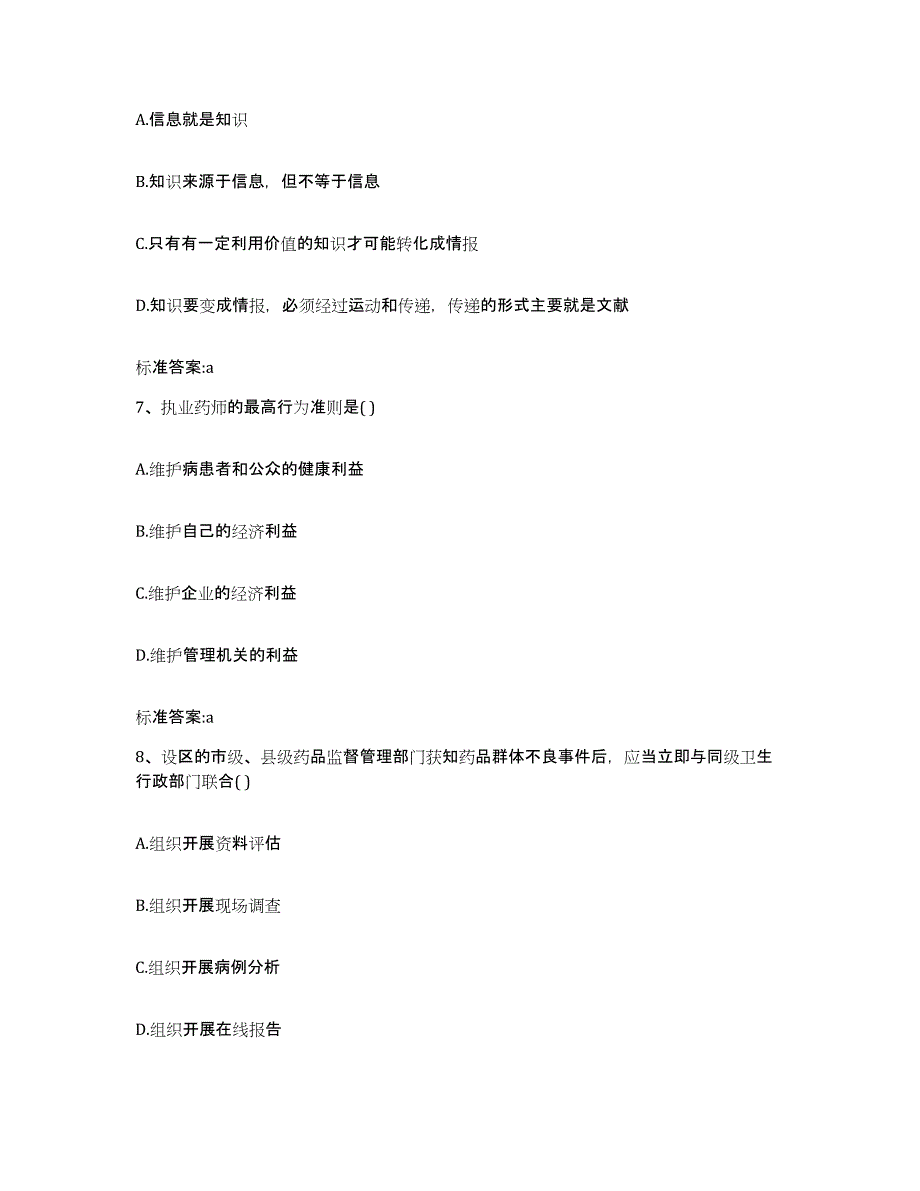 A.信息就是知识

B.知识来源于信息，但不等于信息

C.只有有一定利用价值的知识才可能转化成情报

D.知识要变成情报，必须经过运动和传递，传递的形式主要就是文献

标准答案:a

7、执业药师的最高行为准则是( )

A.维护病患者和公众的健康利益

B.维护自己的经济利益

C.维护企业的经济利益

D.维护管理机关的利益

标准答案:a

8、设区的市级、县级药品监督管理部门获知药品群体不良事件后，应当立即与同级卫生行政部门联合( )

A.组织开展资料评估

B.组织开展现场调查

C.组织开展病例分析

D.组织开展在线报告